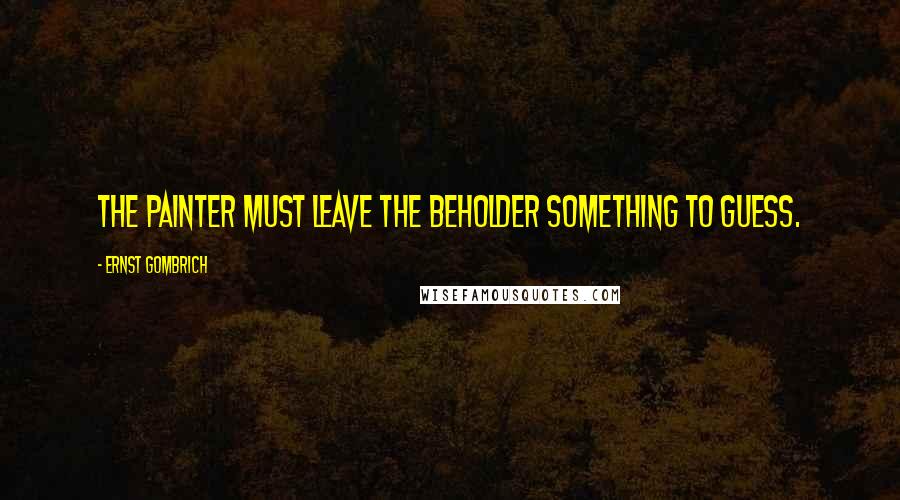 THE PAINTER MUST LEAVE THE BEHOLDER SOMETHING TO GUESS.

- ERNST GOMBRICH

WISEFAMOUSQUOTES.COM